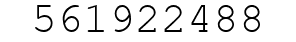 561922488